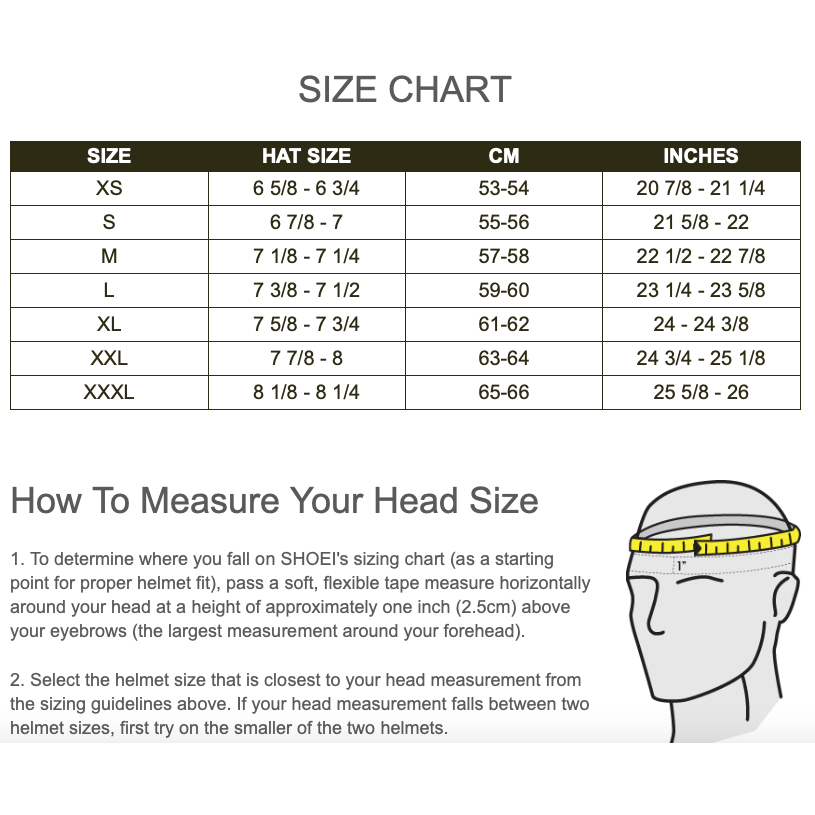 SIZE CHART

| SIZE | HAT SIZE | CM | INCHES |
|---|---|---|---|
| XS | 6 5/8 - 6 3/4 | 53-54 | 20 7/8 - 21 1/4 |
| S | 6 7/8 - 7 | 55-56 | 21 5/8 - 22 |
| M | 7 1/8 - 7 1/4 | 57-58 | 22 1/2 - 22 7/8 |
| L | 7 3/8 - 7 1/2 | 59-60 | 23 1/4 - 23 5/8 |
| XL | 7 5/8 - 7 3/4 | 61-62 | 24 - 24 3/8 |
| XXL | 7 7/8 - 8 | 63-64 | 24 3/4 - 25 1/8 |
| XXXL | 8 1/8 - 8 1/4 | 65-66 | 25 5/8 - 26 |

How To Measure Your Head Size

1. To determine where you fall on SHOEI's sizing chart (as a starting point for proper helmet fit), pass a soft, flexible tape measure horizontally around your head at a height of approximately one inch (2.5cm) above your eyebrows (the largest measurement around your forehead).

2. Select the helmet size that is closest to your head measurement from the sizing guidelines above. If your head measurement falls between two helmet sizes, first try on the smaller of the two helmets.

1"